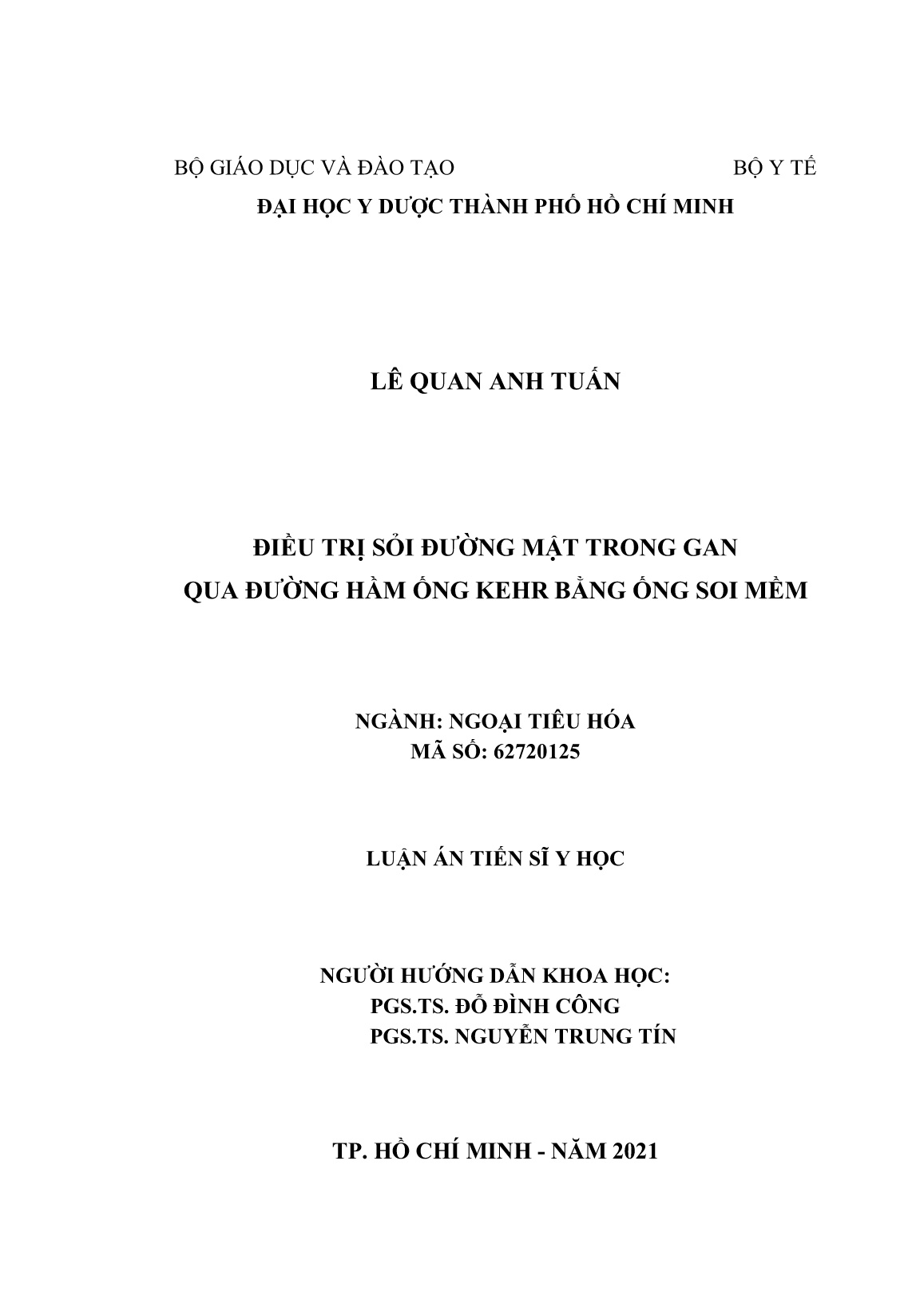 BỘ GIÁO DỤC VÀ ĐÀO TẠO BỘ Y TẾ
ĐẠI HỌC Y DƯỢC THÀNH PHỐ HỒ CHÍ MINH

LÊ QUAN ANH TUẤN

ĐIỀU TRỊ SỎI ĐƯỜNG MẬT TRONG GAN
QUA ĐƯỜNG HẦM ỐNG KEHR BẰNG ỐNG SOI MỀM

NGÀNH: NGOẠI TIÊU HÓA
MÃ SỐ: 62720125

LUẬN ÁN TIẾN SĨ Y HỌC

NGƯỜI HƯỚNG DẪN KHOA HỌC:
PGS.TS. ĐỖ ĐÌNH CÔNG
PGS.TS. NGUYỄN TRUNG TÍN

TP. HỒ CHÍ MINH - NĂM 2021